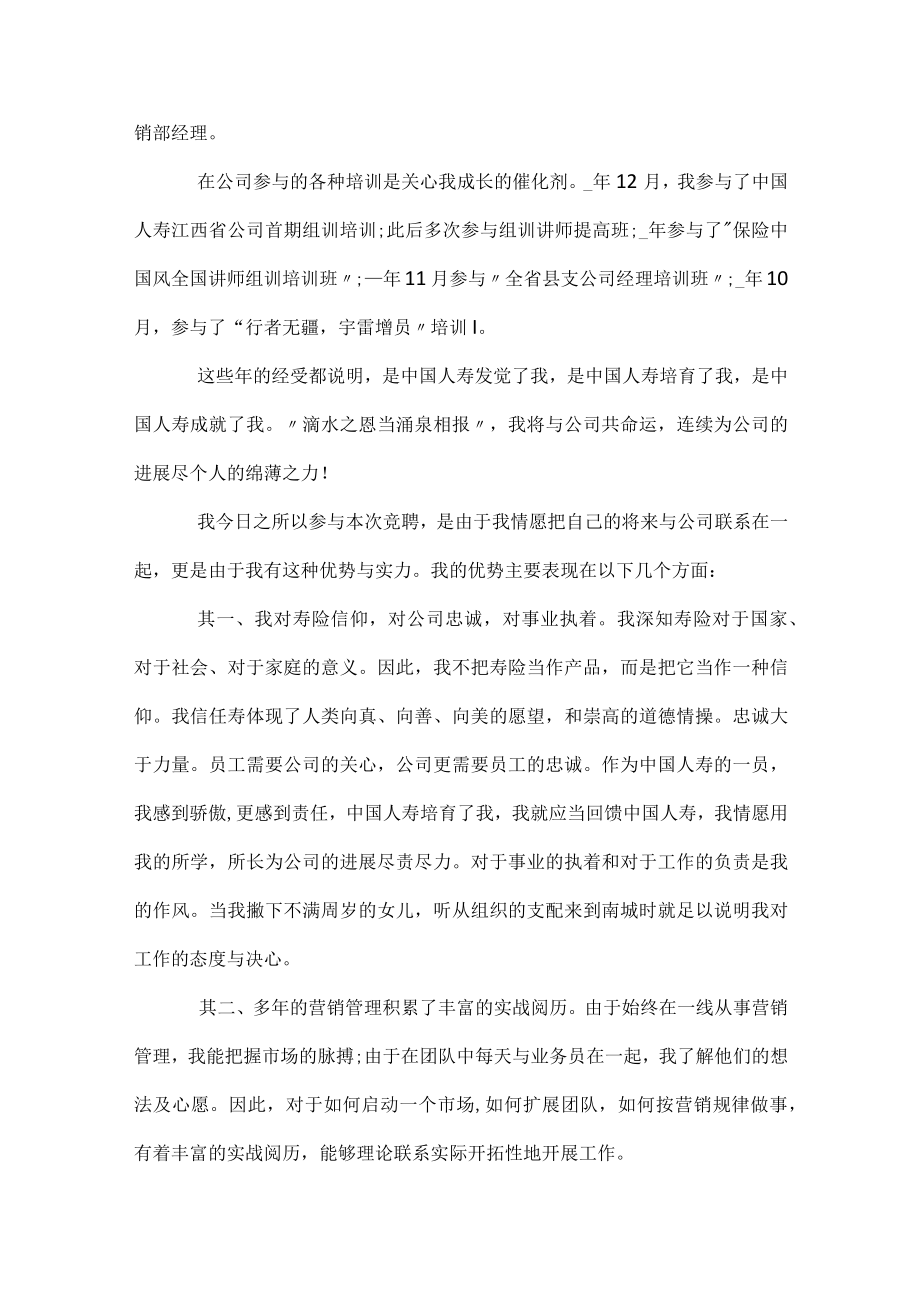 销部经理。

在公司参与的各种培训是关心我成长的催化剂。_年12月，我参与了中国人寿江西省公司首期组训培训;此后多次参与组训讲师提高班;_年参与了"保险中国风全国讲师组训培训班〃;—年11月参与〃全省县支公司经理培训班〃;_年10月，参与了“行者无疆，宇雷增员〃培训I。

这些年的经受都说明，是中国人寿发觉了我，是中国人寿培育了我，是中国人寿成就了我。〃滴水之恩当涌泉相报〃，我将与公司共命运，连续为公司的进展尽个人的绵薄之力!

我今日之所以参与本次竞聘，是由于我情愿把自己的将来与公司联系在一起，更是由于我有这种优势与实力。我的优势主要表现在以下几个方面:

其一、我对寿险信仰，对公司忠诚，对事业执着。我深知寿险对于国家、对于社会、对于家庭的意义。因此，我不把寿险当作产品，而是把它当作一种信仰。我信任寿体现了人类向真、向善、向美的愿望，和崇高的道德情操。忠诚大于力量。员工需要公司的关心，公司更需要员工的忠诚。作为中国人寿的一员，我感到骄傲,更感到责任，中国人寿培育了我，我就应当回馈中国人寿，我情愿用我的所学，所长为公司的进展尽责尽力。对于事业的执着和对于工作的负责是我的作风。当我撇下不满周岁的女儿，听从组织的支配来到南城时就足以说明我对工作的态度与决心。

其二、多年的营销管理积累了丰富的实战阅历。由于始终在一线从事营销管理，我能把握市场的脉搏;由于在团队中每天与业务员在一起，我了解他们的想法及心愿。因此，对于如何启动一个市场,如何扩展团队，如何按营销规律做事，有着丰富的实战阅历，能够理论联系实际开拓性地开展工作。